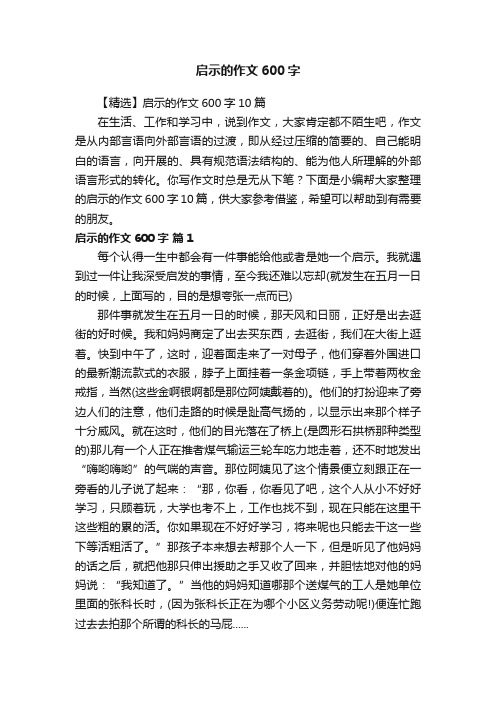 启示的作文 600 字

【精选】启示的作文 600 字 10 篇

在生活、工作和学习中，说到作文，大家肯定都不陌生吧，作文是从内部言语向外部言语的过渡，即从经过压缩的简要的、自己能明白的语言，向开展的、具有规范语法结构的、能为他人所理解的外部语言形式的转化。你写作文时总是无从下笔？下面是小编帮大家整理的启示的作文 600 字 10 篇，供大家参考借鉴，希望可以帮助到有需要的朋友。

启示的作文 600 字 篇 1

每个认得一生中都会有一件事能给他或者是她一个启示。我就遇到过一件让我深受启发的事情，至今我还难以忘却(就发生在五月一日的时候，上面写的，目的是想夸张一点而已)

那件事就发生在五月一日的时候，那天风和日丽，正好是出去逛街的好时候。我和妈妈商定了出去买东西，去逛街，我们在大街上逛着。快到中午了，这时，迎着面走来了一对母子，他们穿着外国进口的最新潮流款式的衣服，脖子上面挂着一条金项链，手上带着两枚金戒指，当然(这些金啊银啊都是那位阿姨戴着的)。他们的打扮迎来了旁边人们的注意，他们走路的时候是趾高气扬的，以显示出来那个样子十分威风。就在这时，他们的目光落在了桥上(是圆形石拱桥那种类型的)那儿有一个人正在推着煤气输运三轮车吃力地走着，还不时地发出“嗨哟嗨哟”的气喘的声音。那位阿姨见了这个情景便立刻跟正在一旁看的儿子说了起来：“那，你看，你看见了吧，这个人从小不好好学习，只顾着玩，大学也考不上，工作也找不到，现在只能在这里干这些粗的累的活。你如果现在不好好学习，将来呢也只能去干这一些下等活粗活了。”那孩子本来想去帮那个人一下，但是听见了他妈妈的话之后，就把他那只伸出援助之手又收了回来，并胆怯地对他的妈妈说：“我知道了。”当他的妈妈知道哪那个送煤气的工人是她单位里面的张科长时，(因为张科长正在为哪个小区义务劳动呢!)便连忙跑过去去拍那个所谓的科长的马屁......